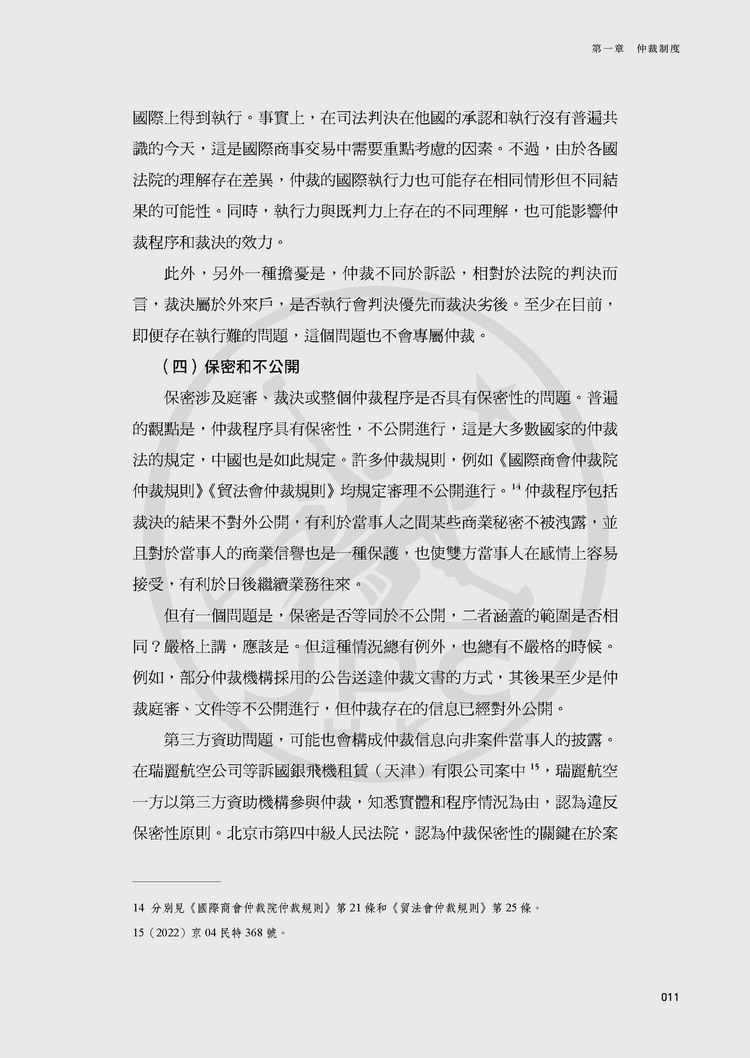 第一章 仲裁制度

國際上得到執行。事實上，在司法判決在他國的承認和執行沒有普遍共識的今天，這是國際商事交易中需要重點考慮的因素。不過，由於各國法院的理解存在差異，仲裁的國際執行力也可能存在相同情形但不同結果的可能性。同時，執行力與既判力上存在的不同理解，也可能影響仲裁程序和裁決的效力。

此外，另外一種擔憂是，仲裁不同於訴訟，相對於法院的判決而言，裁決屬於外來戶，是否執行會判決優先而裁決劣後。至少在目前，即便存在執行難的問題，這個問題也不會專屬仲裁。

（四）保密和不公開

保密涉及庭審、裁決或整個仲裁程序是否具有保密性的問題。普遍的觀點是，仲裁程序具有保密性，不公開進行，這是大多數國家的仲裁法的規定，中國也是如此規定。許多仲裁規則，例如《國際商會仲裁院仲裁規則》《貿法會仲裁規則》均規定審理不公開進行。$^{14}$仲裁程序包括裁決的結果不對外公開，有利於當事人之間某些商業秘密不被洩露，並且對於當事人的商業信譽也是一種保護，也使雙方當事人在感情上容易接受，有利於日後繼續業務往來。

但有一個問題是，保密是否等同於不公開，二者涵蓋的範圍是否相同？嚴格上講，應該是。但這種情況總有例外，也總有不嚴格的時候。例如，部分仲裁機構採用的公告送達仲裁文書的方式，其後果至少是仲裁庭審、文件等不公開進行，但仲裁存在的信息已經對外公開。

第三方資助問題，可能也會構成仲裁信息向非案件當事人的披露。在瑞麗航空公司等訴國銀飛機租賃（天津）有限公司案中$^{15}$，瑞麗航空一方以第三方資助機構參與仲裁，知悉實體和程序情況為由，認為違反保密性原則。北京市第四中級人民法院，認為仲裁保密性的關鍵在於案

14 分別見《國際商會仲裁院仲裁規則》第21條和《貿法會仲裁規則》第25條。
15（2022）京04民特368號。

011